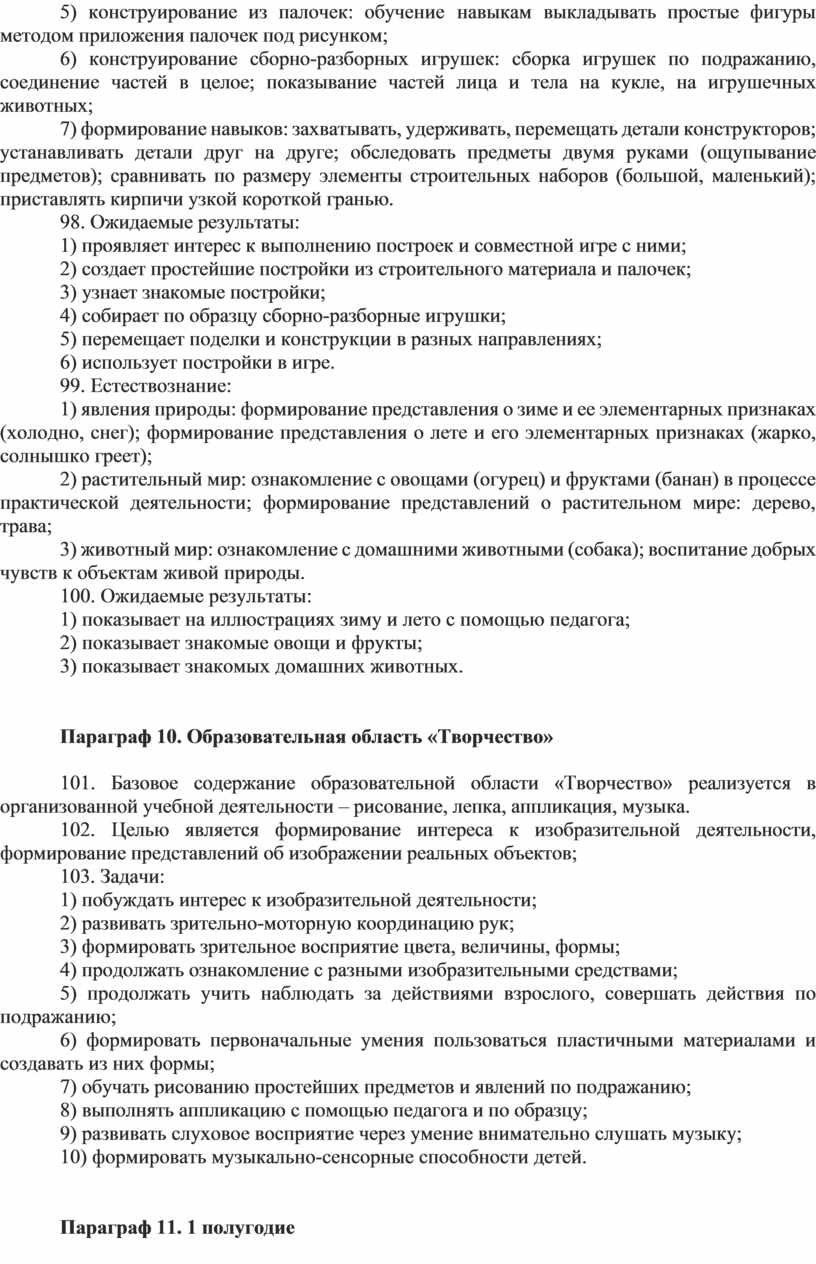 5) конструирование из палочек: обучение навыкам выкладывать простые фигуры методом приложения палочек под рисунком;

6) конструирование сборно-разборных игрушек: сборка игрушек по подражанию, соединение частей в целое; показывание частей лица и тела на кукле, на игрушечных животных;

7) формирование навыков: захватывать, удерживать, перемещать детали конструкторов; устанавливать детали друг на друге; обследовать предметы двумя руками (ощупывание предметов); сравнивать по размеру элементы строительных наборов (большой, маленький); приставлять кирпичи узкой короткой гранью.

98. Ожидаемые результаты:

1) проявляет интерес к выполнению построек и совместной игре с ними;

2) создает простейшие постройки из строительного материала и палочек;

3) узнает знакомые постройки;

4) собирает по образцу сборно-разборные игрушки;

5) перемещает поделки и конструкции в разных направлениях;

6) использует постройки в игре.

99. Естествознание:

1) явления природы: формирование представления о зиме и ее элементарных признаках (холодно, снег); формирование представления о лете и его элементарных признаках (жарко, солнышко греет);

2) растительный мир: ознакомление с овощами (огурец) и фруктами (банан) в процессе практической деятельности; формирование представлений о растительном мире: дерево, трава;

3) животный мир: ознакомление с домашними животными (собака); воспитание добрых чувств к объектам живой природы.

100. Ожидаемые результаты:

1) показывает на иллюстрациях зиму и лето с помощью педагога;

2) показывает знакомые овощи и фрукты;

3) показывает знакомых домашних животных.

Параграф 10. Образовательная область «Творчество»

101. Базовое содержание образовательной области «Творчество» реализуется в организованной учебной деятельности – рисование, лепка, аппликация, музыка.

102. Целью является формирование интереса к изобразительной деятельности, формирование представлений об изображении реальных объектов;

103. Задачи:

1) побуждать интерес к изобразительной деятельности;

2) развивать зрительно-моторную координацию рук;

3) формировать зрительное восприятие цвета, величины, формы;

4) продолжать ознакомление с разными изобразительными средствами;

5) продолжать учить наблюдать за действиями взрослого, совершать действия по подражанию;

6) формировать первоначальные умения пользоваться пластичными материалами и создавать из них формы;

7) обучать рисованию простейших предметов и явлений по подражанию;

8) выполнять аппликацию с помощью педагога и по образцу;

9) развивать слуховое восприятие через умение внимательно слушать музыку;

10) формировать музыкально-сенсорные способности детей.

Параграф 11. 1 полугодие